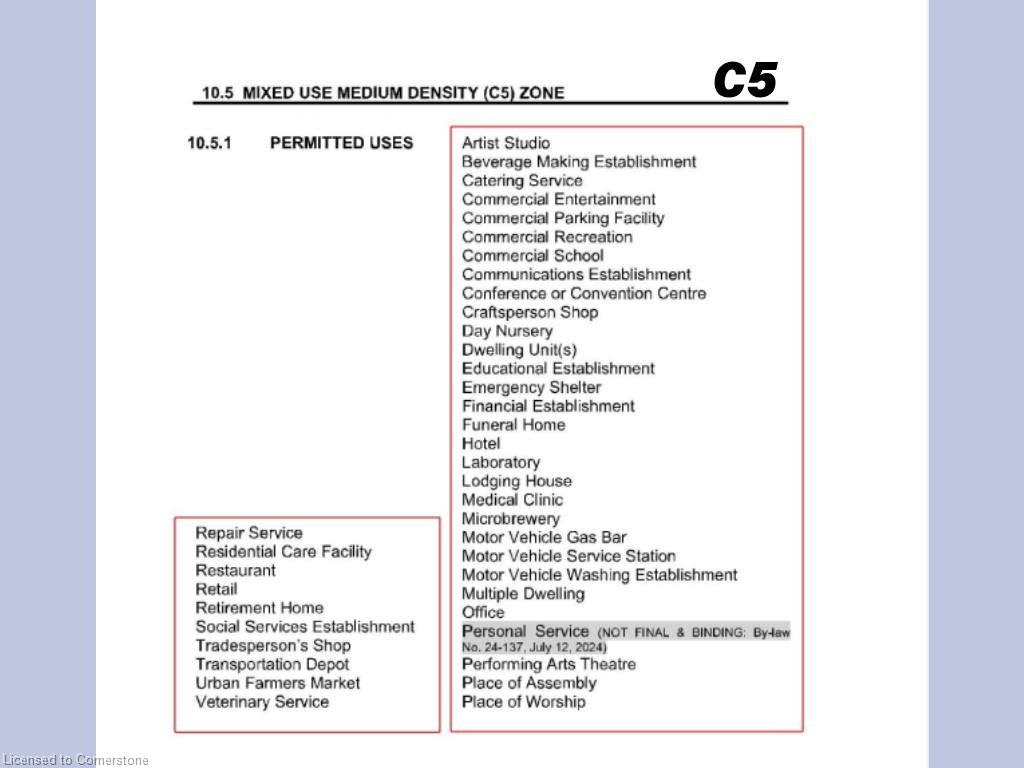 C5

10.5 MIXED USE MEDIUM DENSITY (C5) ZONE

10.5.1 PERMITTED USES

Artist Studio
Beverage Making Establishment
Catering Service
Commercial Entertainment
Commercial Parking Facility
Commercial Recreation
Commercial School
Communications Establishment
Conference or Convention Centre
Craftsperson Shop
Day Nursery
Dwelling Unit(s)
Educational Establishment
Emergency Shelter
Financial Establishment
Funeral Home
Hotel
Laboratory
Lodging House
Medical Clinic
Microbrewery
Motor Vehicle Gas Bar
Motor Vehicle Service Station
Motor Vehicle Washing Establishment
Multiple Dwelling
Office
Personal Service (NOT FINAL & BINDING: By-law No. 24-137, July 12, 2024)
Performing Arts Theatre
Place of Assembly
Place of Worship

Repair Service
Residential Care Facility
Restaurant
Retail
Retirement Home
Social Services Establishment
Tradesperson's Shop
Transportation Depot
Urban Farmers Market
Veterinary Service

Licensed to Cornerstone